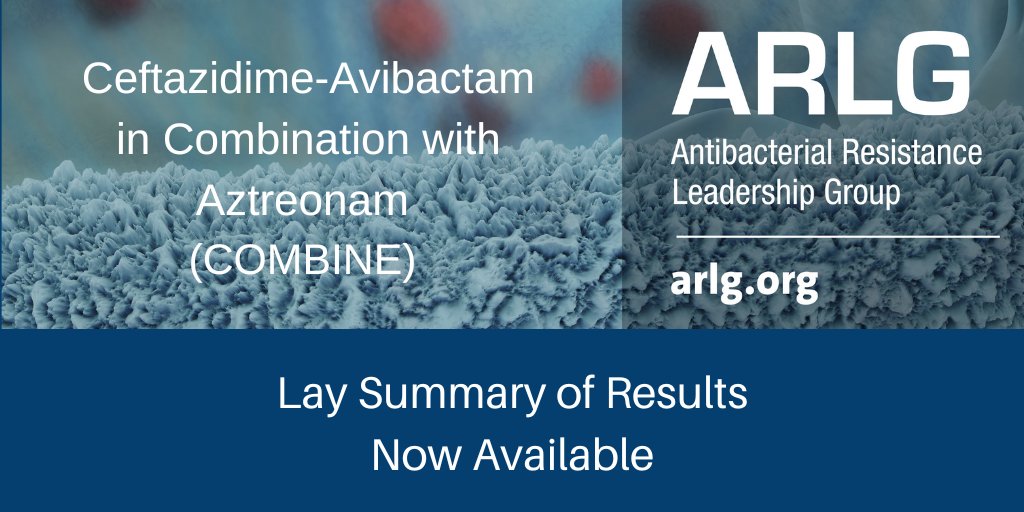 Ceftazidime-Avibactam in Combination with Aztreonam (COMBINE)

ARLG
Antibacterial Resistance Leadership Group

arlg.org

Lay Summary of Results
Now Available